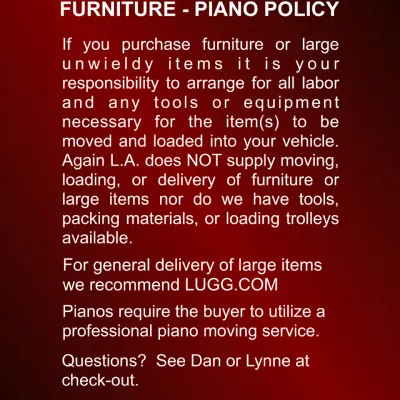 FURNITURE - PIANO POLICY

If you purchase furniture or large unwieldy items it is your responsibility to arrange for all labor and any tools or equipment necessary for the item(s) to be moved and loaded into your vehicle. Again L.A. does NOT supply moving, loading, or delivery of furniture or large items nor do we have tools, packing materials, or loading trolleys available.

For general delivery of large items we recommend LUGG.COM

Pianos require the buyer to utilize a professional piano moving service.

Questions? See Dan or Lynne at check-out.